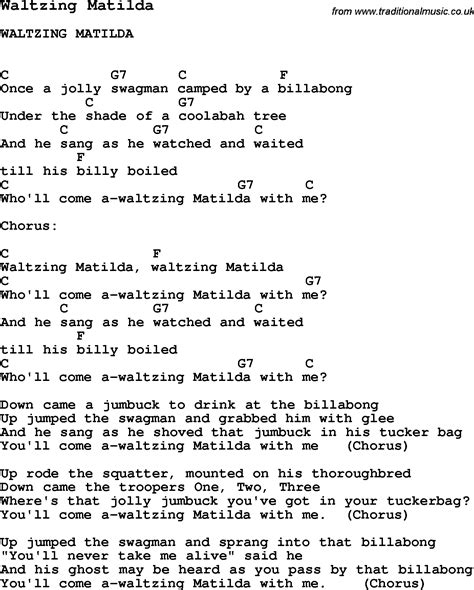 Waltzing Matilda

from www.traditionalmusic.co.uk

WALTZING MATILDA

C G7 C F
Once a jolly swagman camped by a billabong
C G7
Under the shade of a coolabah tree
C G7 C
And he sang as he watched and waited
F
till his billy boiled
C G7 C
Who'll come a-waltzing Matilda with me?

Chorus:

C F
Waltzing Matilda, waltzing Matilda
C G7
Who'll come a-waltzing Matilda with me?
C G7 C
And he sang as he watched and waited
F
till his billy boiled
C G7 C
Who'll come a-waltzing Matilda with me?

Down came a jumbuck to drink at the billabong
Up jumped the swagman and grabbed him with glee
And he sang as he shoved that jumbuck in his tucker bag
You'll come a-waltzing Matilda with me (Chorus)

Up rode the squatter, mounted on his thoroughbred
Down came the troopers One, Two, Three
Where's that jolly jumbuck you've got in your tuckerbag?
You'll come a-waltzing Matilda with me. (Chorus)

Up jumped the swagman and sprang into that billabong
"You'll never take me alive" said he
And his ghost may be heard as you pass by that billabong
You'll come a-waltzing Matilda with me. (Chorus)